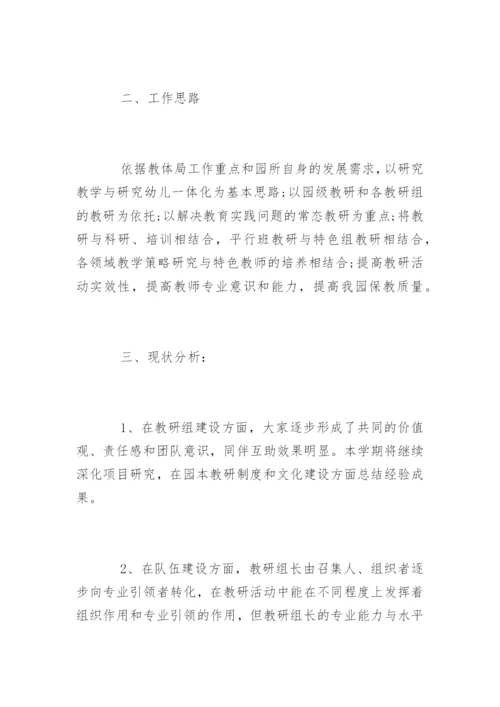 二、工作思路

依据教体局工作重点和园所自身的发展需求，以研究教学与研究幼儿一体化为基本思路；以园级教研和各教研组的教研为依托；以解决教育实践问题的常态教研为重点；将教研与科研、培训相结合，平行班教研与特色组教研相结合，各领域教学策略研究与特色教师的培养相结合；提高教研活动实效性，提高教师专业意识和能力，提高我园保教质量。

三、现状分析：

1、在教研组建设方面，大家逐步形成了共同的价值观、责任感和团队意识，同伴互助效果明显。本学期将继续深化项目研究，在园本教研制度和文化建设方面总结经验成果。

2、在队伍建设方面，教研组长由召集人、组织者逐步向专业引领者转化，在教研活动中能在不同程度上发挥着组织作用和专业引领的作用，但教研组长的专业能力与水平